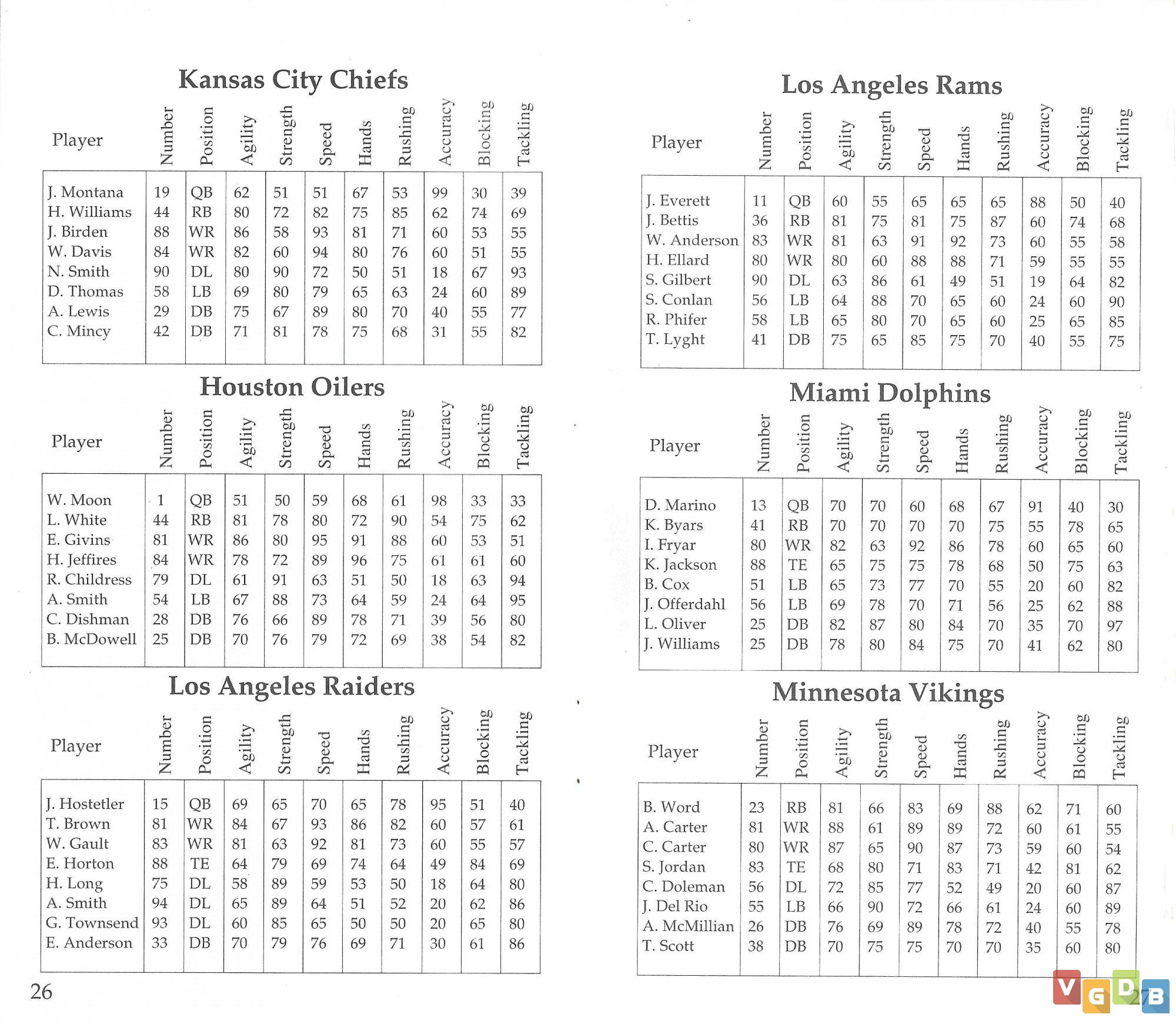 Kansas City Chiefs

| Player | Number | Position | Agility | Strength | Speed | Hands | Rushing | Accuracy | Blocking | Tackling |
|---|---|---|---|---|---|---|---|---|---|---|
| J. Montana | 19 | QB | 62 | 51 | 51 | 67 | 53 | 99 | 30 | 39 |
| H. Williams | 44 | RB | 80 | 72 | 82 | 75 | 85 | 62 | 74 | 69 |
| J. Birden | 88 | WR | 86 | 58 | 93 | 81 | 71 | 60 | 53 | 55 |
| W. Davis | 84 | WR | 82 | 60 | 94 | 80 | 76 | 60 | 51 | 55 |
| N. Smith | 90 | DL | 80 | 90 | 72 | 50 | 51 | 18 | 67 | 93 |
| D. Thomas | 58 | LB | 69 | 80 | 79 | 65 | 63 | 24 | 60 | 89 |
| A. Lewis | 29 | DB | 75 | 67 | 89 | 80 | 70 | 40 | 55 | 77 |
| C. Mincy | 42 | DB | 71 | 81 | 78 | 75 | 68 | 31 | 55 | 82 |

Houston Oilers

| Player | Number | Position | Agility | Strength | Speed | Hands | Rushing | Accuracy | Blocking | Tackling |
|---|---|---|---|---|---|---|---|---|---|---|
| W. Moon | 1 | QB | 51 | 50 | 59 | 68 | 61 | 98 | 33 | 33 |
| L. White | 44 | RB | 81 | 78 | 80 | 72 | 90 | 54 | 75 | 62 |
| E. Givins | 81 | WR | 86 | 80 | 95 | 91 | 88 | 60 | 53 | 51 |
| H. Jeffires | 84 | WR | 78 | 72 | 89 | 96 | 75 | 61 | 61 | 60 |
| R. Childress | 79 | DL | 61 | 91 | 63 | 51 | 50 | 18 | 63 | 94 |
| A. Smith | 54 | LB | 67 | 88 | 73 | 64 | 59 | 24 | 64 | 95 |
| C. Dishman | 28 | DB | 76 | 66 | 89 | 78 | 71 | 39 | 56 | 80 |
| B. McDowell | 25 | DB | 70 | 76 | 79 | 72 | 69 | 38 | 54 | 82 |

Los Angeles Raiders

| Player | Number | Position | Agility | Strength | Speed | Hands | Rushing | Accuracy | Blocking | Tackling |
|---|---|---|---|---|---|---|---|---|---|---|
| J. Hostetler | 15 | QB | 69 | 65 | 70 | 65 | 78 | 95 | 51 | 40 |
| T. Brown | 81 | WR | 84 | 67 | 93 | 86 | 82 | 60 | 57 | 61 |
| W. Gault | 83 | WR | 81 | 63 | 92 | 81 | 73 | 60 | 55 | 57 |
| E. Horton | 88 | TE | 64 | 79 | 69 | 74 | 64 | 49 | 84 | 69 |
| H. Long | 75 | DL | 58 | 89 | 59 | 53 | 50 | 18 | 64 | 80 |
| A. Smith | 94 | DL | 65 | 89 | 64 | 51 | 52 | 20 | 62 | 86 |
| G. Townsend | 93 | DL | 60 | 85 | 65 | 50 | 50 | 20 | 65 | 80 |
| E. Anderson | 33 | DB | 70 | 79 | 76 | 69 | 71 | 30 | 61 | 86 |

26

Los Angeles Rams

| Player | Number | Position | Agility | Strength | Speed | Hands | Rushing | Accuracy | Blocking | Tackling |
|---|---|---|---|---|---|---|---|---|---|---|
| J. Everett | 11 | QB | 60 | 55 | 65 | 65 | 65 | 88 | 50 | 40 |
| J. Bettis | 36 | RB | 81 | 75 | 81 | 75 | 87 | 60 | 74 | 68 |
| W. Anderson | 83 | WR | 81 | 63 | 91 | 92 | 73 | 60 | 55 | 58 |
| H. Ellard | 80 | WR | 80 | 60 | 88 | 88 | 71 | 59 | 55 | 55 |
| S. Gilbert | 90 | DL | 63 | 86 | 61 | 49 | 51 | 19 | 64 | 82 |
| S. Conlan | 56 | LB | 64 | 88 | 70 | 65 | 60 | 24 | 60 | 90 |
| R. Phifer | 58 | LB | 65 | 80 | 70 | 65 | 60 | 25 | 65 | 85 |
| T. Lyght | 41 | DB | 75 | 65 | 85 | 75 | 70 | 40 | 55 | 75 |

Miami Dolphins

| Player | Number | Position | Agility | Strength | Speed | Hands | Rushing | Accuracy | Blocking | Tackling |
|---|---|---|---|---|---|---|---|---|---|---|
| D. Marino | 13 | QB | 70 | 70 | 60 | 68 | 67 | 91 | 40 | 30 |
| K. Byars | 41 | RB | 70 | 70 | 70 | 70 | 75 | 55 | 78 | 65 |
| I. Fryar | 80 | WR | 82 | 63 | 92 | 86 | 78 | 60 | 65 | 60 |
| K. Jackson | 88 | TE | 65 | 75 | 75 | 78 | 68 | 50 | 75 | 63 |
| B. Cox | 51 | LB | 65 | 73 | 77 | 70 | 55 | 20 | 60 | 82 |
| J. Offerdahl | 56 | LB | 69 | 78 | 70 | 71 | 56 | 25 | 62 | 88 |
| L. Oliver | 25 | DB | 82 | 87 | 80 | 84 | 70 | 35 | 70 | 97 |
| J. Williams | 25 | DB | 78 | 80 | 84 | 75 | 70 | 41 | 62 | 80 |

Minnesota Vikings

| Player | Number | Position | Agility | Strength | Speed | Hands | Rushing | Accuracy | Blocking | Tackling |
|---|---|---|---|---|---|---|---|---|---|---|
| B. Word | 23 | RB | 81 | 66 | 83 | 69 | 88 | 62 | 71 | 60 |
| A. Carter | 81 | WR | 88 | 61 | 89 | 89 | 72 | 60 | 61 | 55 |
| C. Carter | 80 | WR | 87 | 65 | 90 | 87 | 73 | 59 | 60 | 54 |
| S. Jordan | 83 | TE | 68 | 80 | 71 | 83 | 71 | 42 | 81 | 62 |
| C. Doleman | 56 | DL | 72 | 85 | 77 | 52 | 49 | 20 | 60 | 87 |
| J. Del Rio | 55 | LB | 66 | 90 | 72 | 66 | 61 | 24 | 60 | 89 |
| A. McMillian | 26 | DB | 76 | 69 | 89 | 78 | 72 | 40 | 55 | 78 |
| T. Scott | 38 | DB | 70 | 75 | 75 | 70 | 70 | 35 | 60 | 80 |

27

VGDB